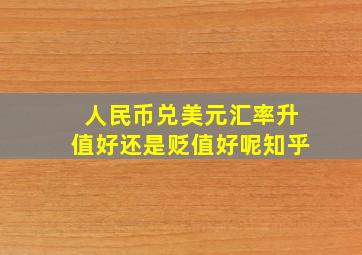 人民币兑美元汇率升值好还是贬值好呢知乎